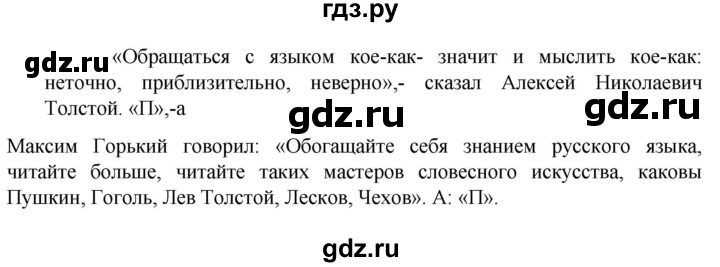 гдз.ру

gdz.ru «Обращаться с языком кое-как- значит и мыслить кое-как: неточно, приблизительно, неверно»,- сказал Алексей Николаевич Толстой. «П»,-а

gdz.ru gdz.ru

Максим Горький говорил: «Обогащайте себя знанием русского языка, читайте больше, читайте таких мастеров словесного искусства, каковы Пушкин, Гоголь, Лев Толстой, Лесков, Чехов». А: «П».

gdz.ru